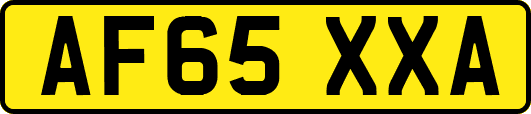 AF65 XXA